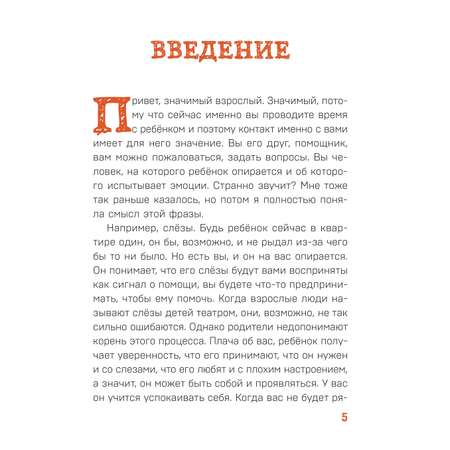 ВВЕДЕНИЕ

Привет, значимый взрослый. Значимый, потому что сейчас именно вы проводите время с ребёнком и поэтому контакт именно с вами имеет для него значение. Вы его друг, помощник, вам можно пожаловаться, задать вопросы. Вы человек, на которого ребёнок опирается и об которого испытывает эмоции. Странно звучит? Мне тоже так раньше казалось, но потом я полностью поняла смысл этой фразы.

Например, слёзы. Будь ребёнок сейчас в квартире один, он бы, возможно, и не рыдал из-за чего бы то ни было. Но есть вы, и он на вас опирается. Он понимает, что его слёзы будут вами восприняты как сигнал о помощи, вы будете что-то предпринимать, чтобы ему помочь. Когда взрослые люди называют слёзы детей театром, они, возможно, не так сильно ошибаются. Однако родители недопонимают корень этого процесса. Плача об вас, ребёнок получает уверенность, что его принимают, что он нужен и со слезами, что его любят и с плохим настроением, а значит, он может быть собой и проявляться. У вас он учится успокаивать себя. Когда вас не будет ря-

5